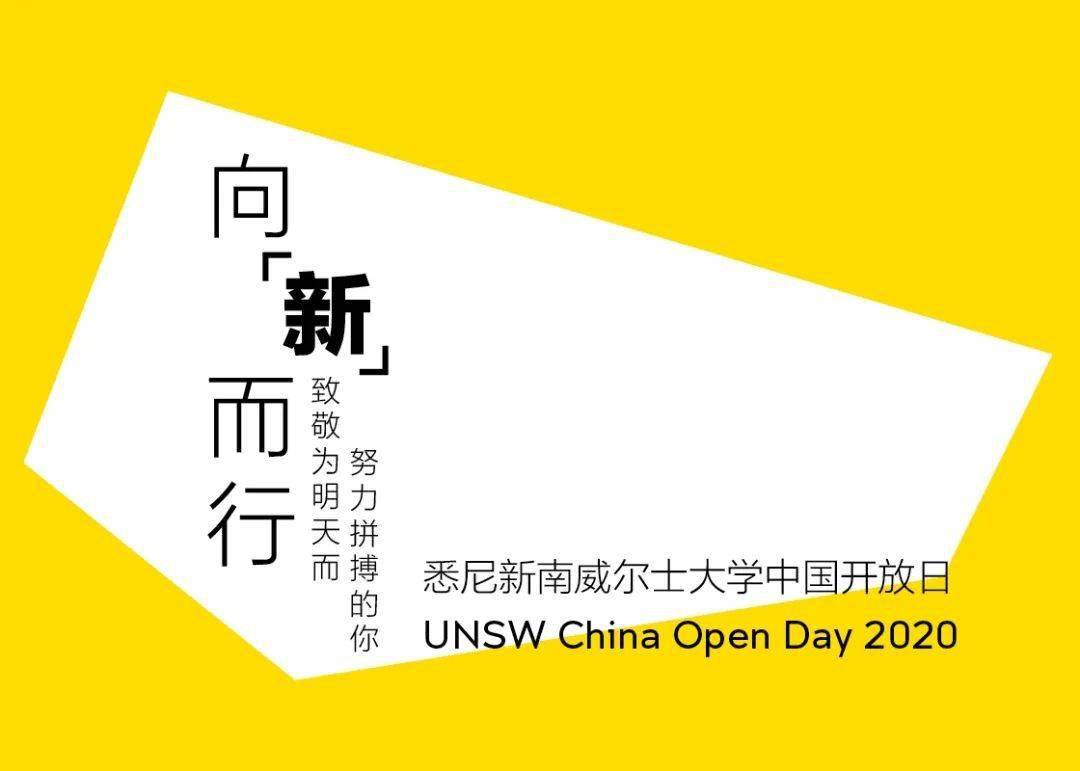 向「新」而行

致敬为明天而努力拼搏的你

悉尼新南威尔士大学中国开放日
UNSW China Open Day 2020